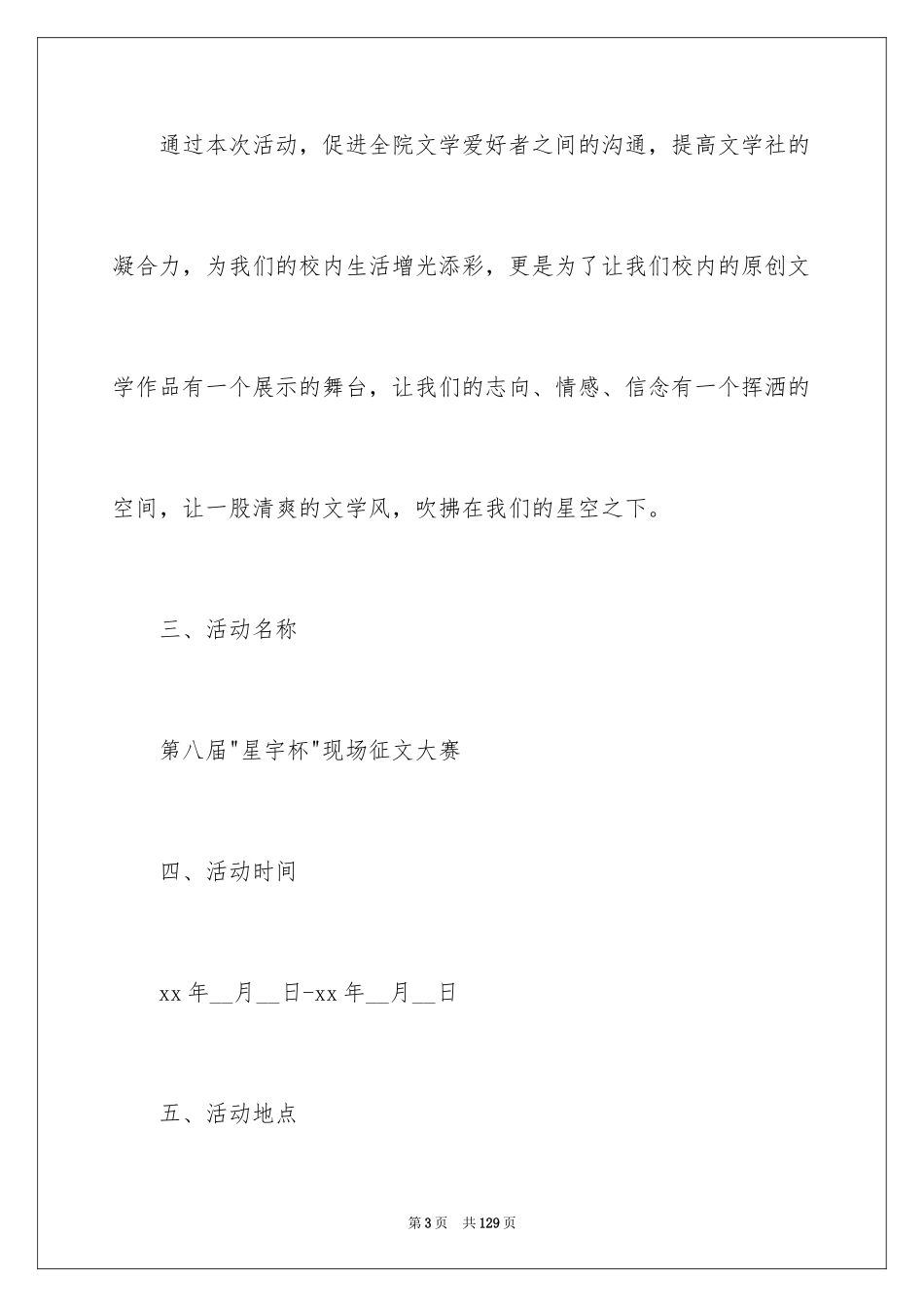 通过本次活动，促进全院文学爱好者之间的沟通，提高文学社的凝合力，为我们的校内生活增光添彩，更是为了让我们校内的原创文学作品有一个展示的舞台，让我们的志向、情感、信念有一个挥洒的空间，让一股清爽的文学风，吹拂在我们的星空之下。

三、活动名称

第八届"星宇杯"现场征文大赛

四、活动时间

xx 年__月__日-xx 年__月__日

五、活动地点

第 3 页　共 129 页